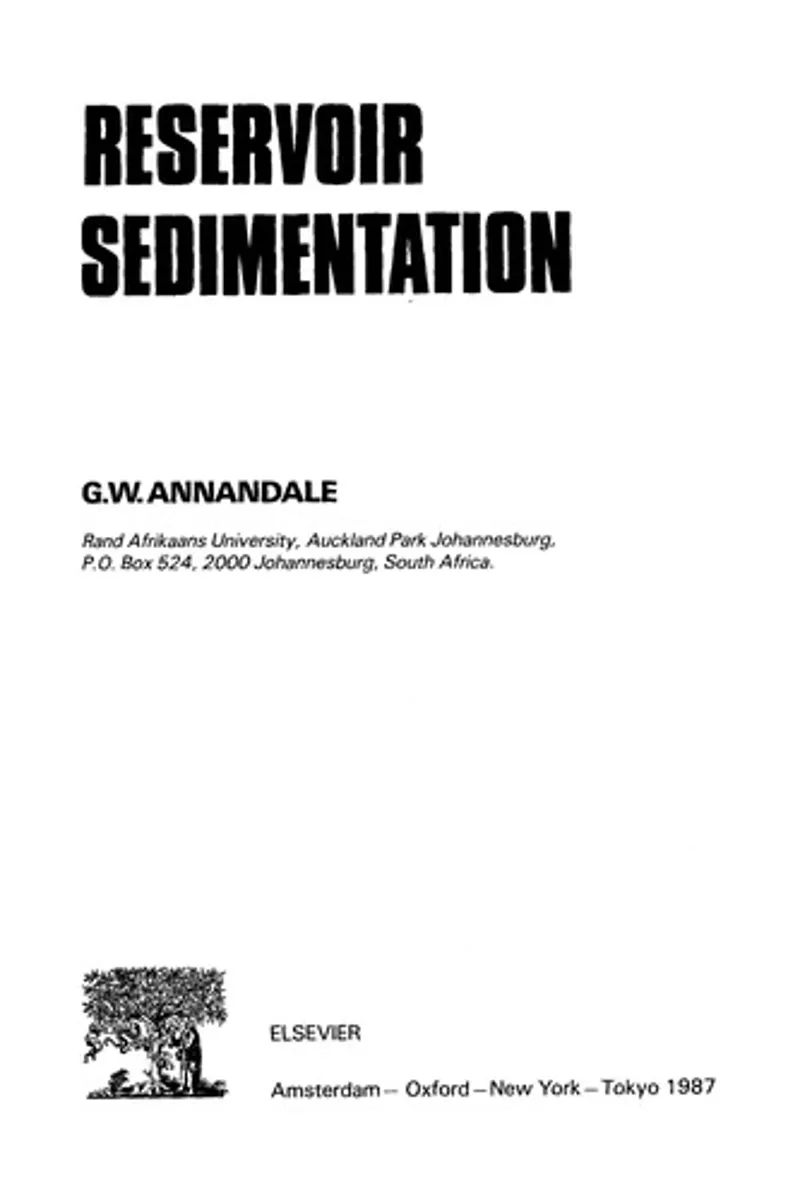 RESERVOIR SEDIMENTATION

G.W. ANNANDALE

Rand Afrikaans University, Auckland Park Johannesburg, P.O. Box 524, 2000 Johannesburg, South Africa.

ELSEVIER

Amsterdam – Oxford – New York – Tokyo 1987